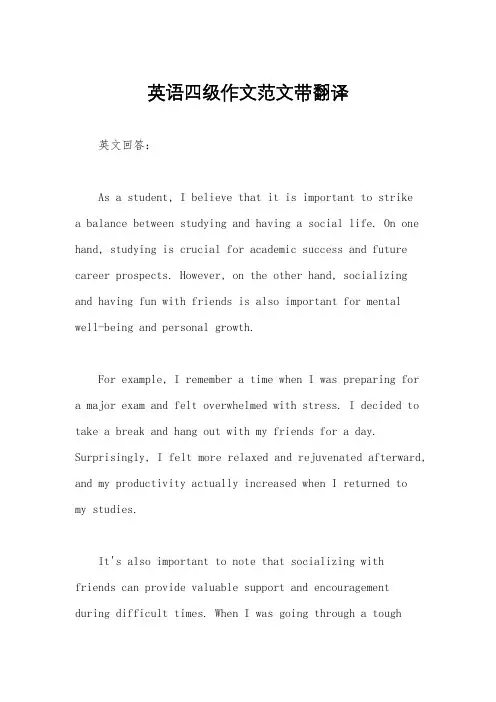 英语四级作文范文带翻译

英文回答：

As a student, I believe that it is important to strike a balance between studying and having a social life. On one hand, studying is crucial for academic success and future career prospects. However, on the other hand, socializing and having fun with friends is also important for mental well-being and personal growth.

For example, I remember a time when I was preparing for a major exam and felt overwhelmed with stress. I decided to take a break and hang out with my friends for a day. Surprisingly, I felt more relaxed and rejuvenated afterward, and my productivity actually increased when I returned to my studies.

It's also important to note that socializing with friends can provide valuable support and encouragement during difficult times. When I was going through a tough